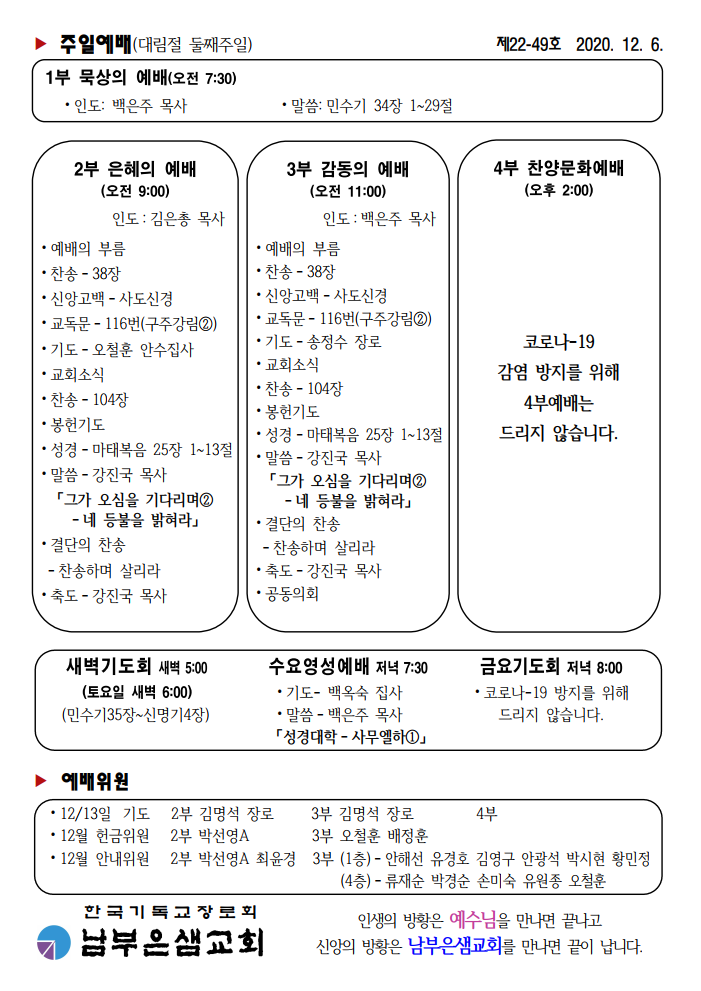 ▶ 주일예배(대림절 둘째주일)

제22-49호 2020. 12. 6.

1부 묵상의 예배(오전 7:30)

• 인도: 백은주 목사 • 말씀: 민수기 34장 1~29절

2부 은혜의 예배
(오전 9:00)

인도 : 김은총 목사

• 예배의 부름
• 찬송 - 38장
• 신앙고백 - 사도신경
• 교독문 - 116번(구주강림②)
• 기도 - 오철훈 안수집사
• 교회소식
• 찬송 - 104장
• 봉헌기도
• 성경 - 마태복음 25장 1~13절
• 말씀 - 강진국 목사
「그가 오심을 기다리며②
- 네 등불을 밝혀라」
• 결단의 찬송
- 찬송하며 살리라
• 축도 - 강진국 목사

3부 감동의 예배
(오전 11:00)

인도 : 백은주 목사

• 예배의 부름
• 찬송 - 38장
• 신앙고백 - 사도신경
• 교독문 - 116번(구주강림②)
• 기도 - 송정수 장로
• 교회소식
• 찬송 - 104장
• 봉헌기도
• 성경 - 마태복음 25장 1~13절
• 말씀 - 강진국 목사
「그가 오심을 기다리며②
- 네 등불을 밝혀라」
• 결단의 찬송
- 찬송하며 살리라
• 축도 - 강진국 목사
• 공동의회

4부 찬양문화예배
(오후 2:00)

코로나-19
감염 방지를 위해
4부예배는
드리지 않습니다.

새벽기도회 새벽 5:00
(토요일 새벽 6:00)
(민수기35장~신명기4장)

수요영성예배 저녁 7:30
• 기도- 백옥숙 집사
• 말씀 - 백은주 목사
「성경대학 - 사무엘하①」

금요기도회 저녁 8:00
• 코로나-19 방지를 위해
드리지 않습니다.

▶ 예배위원

• 12/13일 기도 2부 김명석 장로 3부 김명석 장로 4부
• 12월 헌금위원 2부 박선영A 3부 오철훈 배정훈
• 12월 안내위원 2부 박선영A 최윤경 3부 (1층) - 안해선 유경호 김영구 안광석 박시현 황민정
(4층) - 류재순 박경순 손미숙 유원종 오철훈

한국기독교장로회
남부은샘교회

인생의 방황은 예수님을 만나면 끝나고
신앙의 방황은 남부은샘교회를 만나면 끝이 납니다.